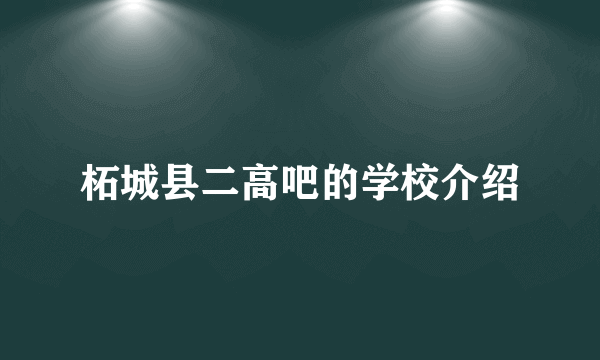 柘城县二高吧的学校介绍